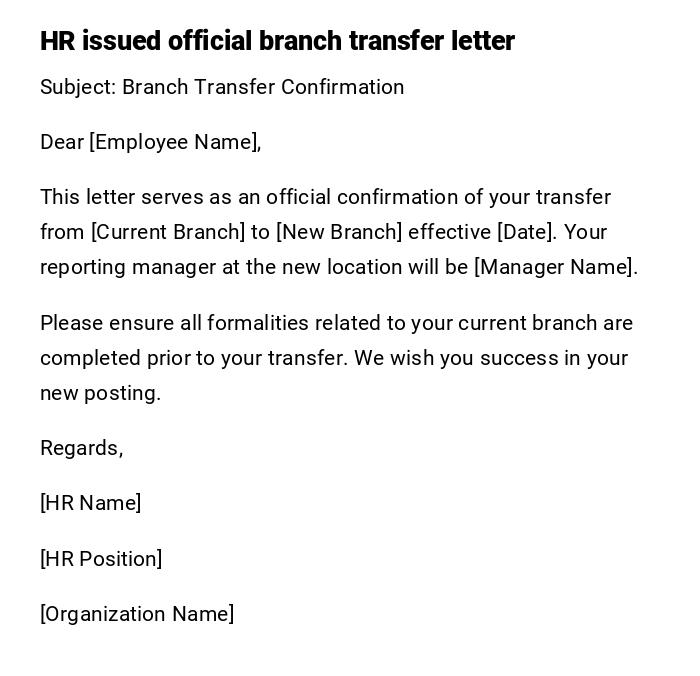 HR issued official branch transfer letter

Subject: Branch Transfer Confirmation

Dear [Employee Name],

This letter serves as an official confirmation of your transfer from [Current Branch] to [New Branch] effective [Date]. Your reporting manager at the new location will be [Manager Name].

Please ensure all formalities related to your current branch are completed prior to your transfer. We wish you success in your new posting.

Regards,

[HR Name]

[HR Position]

[Organization Name]